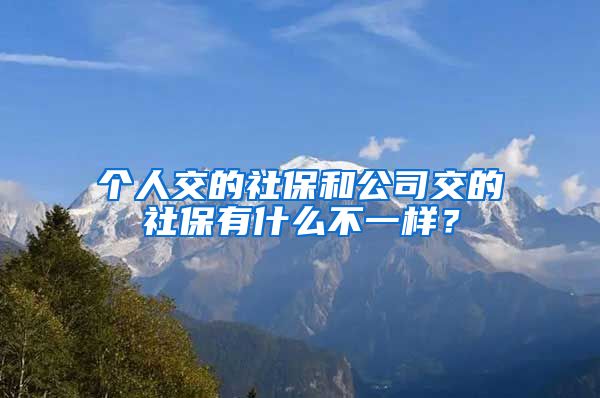 个人交的社保和公司交的社保有什么不一样？